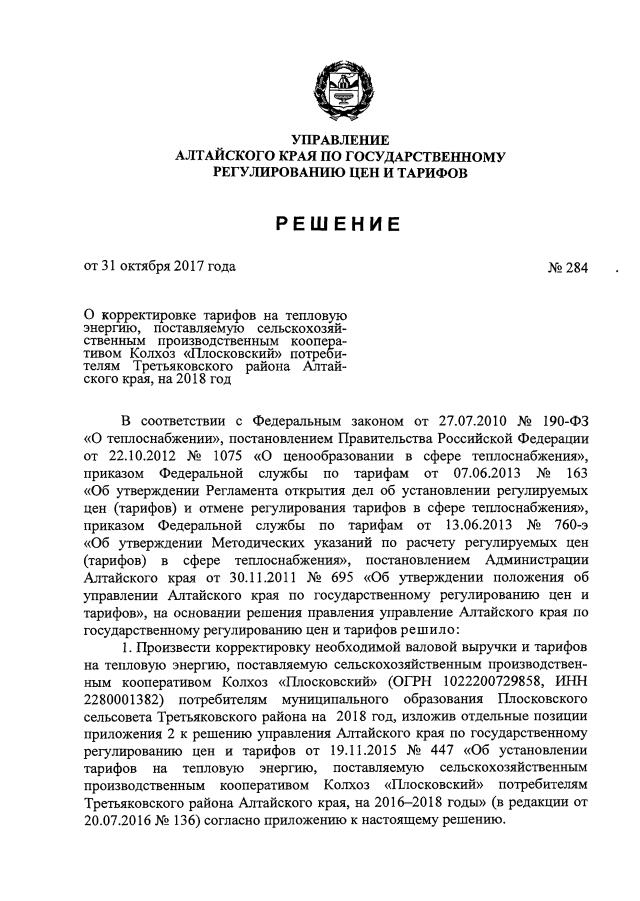 УПРАВЛЕНИЕ
АЛТАЙСКОГО КРАЯ ПО ГОСУДАРСТВЕННОМУ
РЕГУЛИРОВАНИЮ ЦЕН И ТАРИФОВ

РЕШЕНИЕ

от 31 октября 2017 года

№ 284

О корректировке тарифов на тепловую энергию, поставляемую сельскохозяйственным производственным кооперативом Колхоз «Плосковский» потребителям Третьяковского района Алтайского края, на 2018 год

В соответствии с Федеральным законом от 27.07.2010 № 190-ФЗ «О теплоснабжении», постановлением Правительства Российской Федерации от 22.10.2012 № 1075 «О ценообразовании в сфере теплоснабжения», приказом Федеральной службы по тарифам от 07.06.2013 № 163 «Об утверждении Регламента открытия дел об установлении регулируемых цен (тарифов) и отмене регулирования тарифов в сфере теплоснабжения», приказом Федеральной службы по тарифам от 13.06.2013 № 760-э «Об утверждении Методических указаний по расчету регулируемых цен (тарифов) в сфере теплоснабжения», постановлением Администрации Алтайского края от 30.11.2011 № 695 «Об утверждении положения об управлении Алтайского края по государственному регулированию цен и тарифов», на основании решения правления управление Алтайского края по государственному регулированию цен и тарифов решило:

1. Произвести корректировку необходимой валовой выручки и тарифов на тепловую энергию, поставляемую сельскохозяйственным производственным кооперативом Колхоз «Плосковский» (ОГРН 1022200729858, ИНН 2280001382) потребителям муниципального образования Плосковского сельсовета Третьяковского района на 2018 год, изложив отдельные позиции приложения 2 к решению управления Алтайского края по государственному регулированию цен и тарифов от 19.11.2015 № 447 «Об установлении тарифов на тепловую энергию, поставляемую сельскохозяйственным производственным кооперативом Колхоз «Плосковский» потребителям Третьяковского района Алтайского края, на 2016–2018 годы» (в редакции от 20.07.2016 № 136) согласно приложению к настоящему решению.